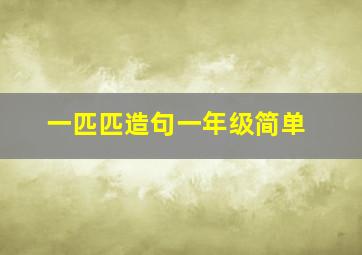 一匹匹造句一年级简单